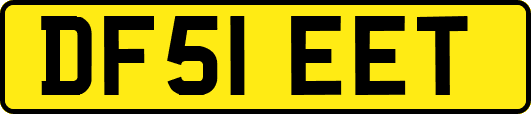 DF51 EET